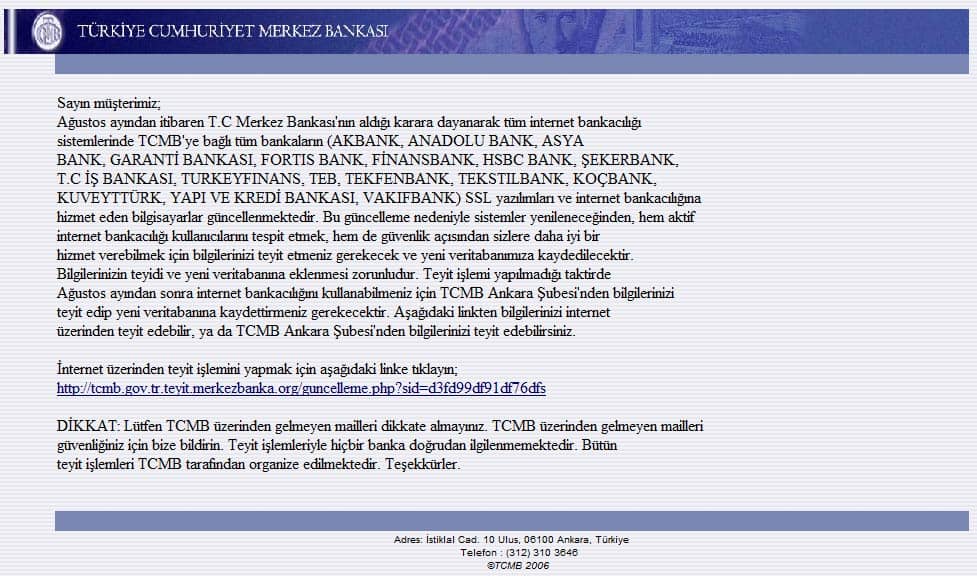 TÜRKİYE CUMHURİYET MERKEZ BANKASI

Sayın müşterimiz;
Ağustos ayından itibaren T.C Merkez Bankası'nın aldığı karara dayanarak tüm internet bankacılığı sistemlerinde TCMB'ye bağlı tüm bankaların (AKBANK, ANADOLU BANK, ASYA BANK, GARANTİ BANKASI, FORTIS BANK, FİNANSBANK, HSBC BANK, ŞEKERBANK, T.C İŞ BANKASI, TURKEYFINANS, TEB, TEKFENBANK, TEKSTILBANK, KOÇBANK, KUVEYTTÜRK, YAPI VE KREDİ BANKASI, VAKIFBANK) SSL yazılımları ve internet bankacılığına hizmet eden bilgisayarlar güncellenmektedir. Bu güncelleme nedeniyle sistemler yenileneceğinden, hem aktif internet bankacılığı kullanıcılarını tespit etmek, hem de güvenlik açısından sizlere daha iyi bir hizmet verebilmek için bilgilerinizi teyit etmeniz gerekecek ve yeni veritabanımıza kaydedilecektir. Bilgilerinizin teyidi ve yeni veritabanına eklenmesi zorunludur. Teyit işlemi yapılmadığı taktirde Ağustos ayından sonra internet bankacılığını kullanabilmeniz için TCMB Ankara Şubesi'nden bilgilerinizi teyit edip yeni veritabanına kaydettirmeniz gerekecektir. Aşağıdaki linkten bilgilerinizi internet üzerinden teyit edebilir, ya da TCMB Ankara Şubesi'nden bilgilerinizi teyit edebilirsiniz.

İnternet üzerinden teyit işlemini yapmak için aşağıdaki linke tıklayın;
http://tcmb.gov.tr.teyit.merkezbanka.org/guncelleme.php?sid=d3fd99df91df76dfs

DİKKAT: Lütfen TCMB üzerinden gelmeyen mailleri dikkate almayınız. TCMB üzerinden gelmeyen mailleri güvenliğiniz için bize bildirin. Teyit işlemleriyle hiçbir banka doğrudan ilgilenmemektedir. Bütün teyit işlemleri TCMB tarafından organize edilmektedir. Teşekkürler.

Adres: İstiklal Cad. 10 Ulus, 06100 Ankara, Türkiye
Telefon : (312) 310 3646
©TCMB 2006